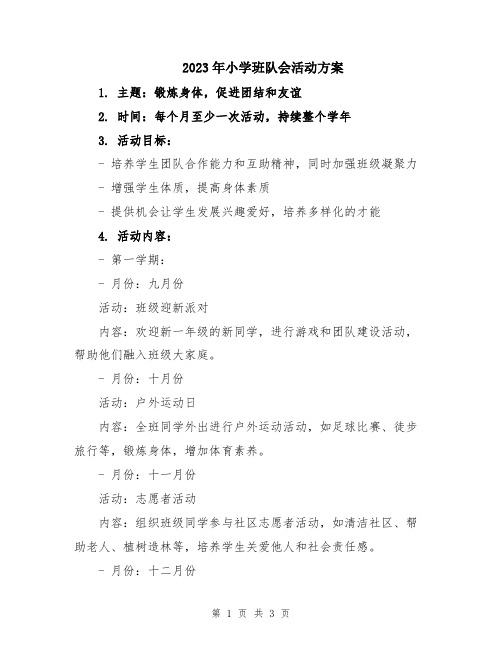 2023年小学班队会活动方案

1. 主题：锻炼身体，促进团结和友谊

2. 时间：每个月至少一次活动，持续整个学年

3. 活动目标：

- 培养学生团队合作能力和互助精神，同时加强班级凝聚力

- 增强学生体质，提高身体素质

- 提供机会让学生发展兴趣爱好，培养多样化的才能

4. 活动内容：

- 第一学期：

- 月份：九月份

活动：班级迎新派对

内容：欢迎新一年级的新同学，进行游戏和团队建设活动，帮助他们融入班级大家庭。

- 月份：十月份

活动：户外运动日

内容：全班同学外出进行户外运动活动，如足球比赛、徒步旅行等，锻炼身体，增加体育素养。

- 月份：十一月份

活动：志愿者活动

内容：组织班级同学参与社区志愿者活动，如清洁社区、帮助老人、植树造林等，培养学生关爱他人和社会责任感。

- 月份：十二月份

第 1 页 共 3 页